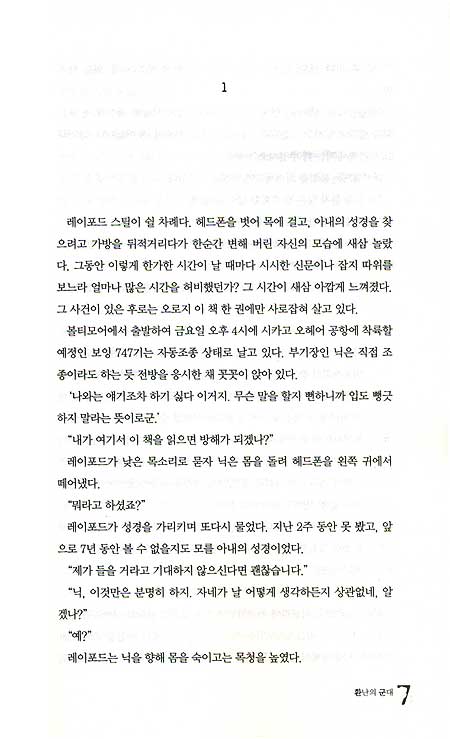 1

레이포드 스틸이 쉴 차례다. 헤드폰을 벗어 목에 걸고, 아내의 성경을 찾으려고 가방을 뒤적거리다가 한순간 변해 버린 자신의 모습에 새삼 놀랐다. 그동안 이렇게 한가한 시간이 날 때마다 시시한 신문이나 잡지 따위를 보느라 얼마나 많은 시간을 허비했던가? 그 시간이 새삼 아깝게 느껴졌다. 그 사건이 있은 후로는 오로지 이 책 한 권에만 사로잡혀 살고 있다.

볼티모어에서 출발하여 금요일 오후 4시에 시카고 오헤어 공항에 착륙할 예정인 보잉 747기는 자동조종 상태로 날고 있다. 부기장인 닉은 직접 조종이라도 하는 듯 전방을 응시한 채 꼿꼿이 앉아 있다.

'나와는 얘기조차 하기 싫다 이거지. 무슨 말을 할지 뻔하니까 입도 뻥긋하지 말라는 뜻이로군.'

"내가 여기서 이 책을 읽으면 방해가 되겠나?"

레이포드가 낮은 목소리로 묻자 닉은 몸을 돌려 헤드폰을 왼쪽 귀에서 떼어냈다.

"뭐라고 하셨죠?"

레이포드가 성경을 가리키며 또다시 물었다. 지난 2주 동안 못 봤고, 앞으로 7년 동안 볼 수 없을지도 모를 아내의 성경이었다.

"제가 들을 거라고 기대하지 않으신다면 괜찮습니다."

"닉, 이것만은 분명히 하지. 자네가 날 어떻게 생각하든지 상관없네, 알겠나?"

"예?"

레이포드는 닉을 향해 몸을 숙이고는 목청을 높였다.

환난의 군대 7